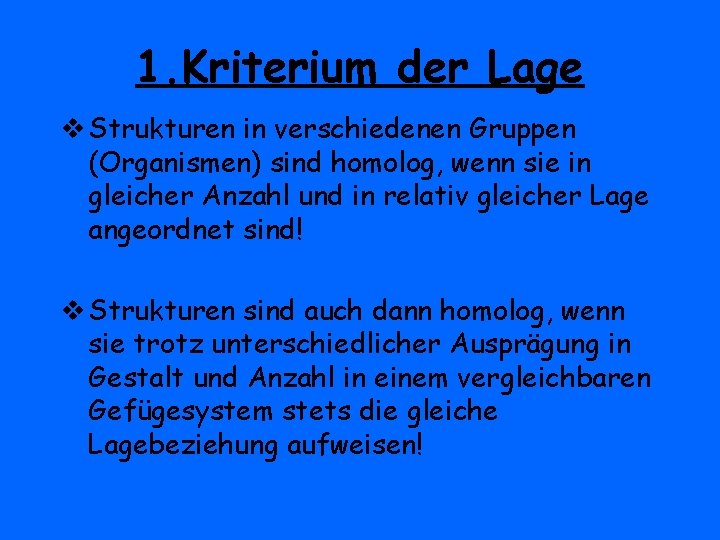 1.Kriterium der Lage

❖ Strukturen in verschiedenen Gruppen (Organismen) sind homolog, wenn sie in gleicher Anzahl und in relativ gleicher Lage angeordnet sind!

❖ Strukturen sind auch dann homolog, wenn sie trotz unterschiedlicher Ausprägung in Gestalt und Anzahl in einem vergleichbaren Gefügesystem stets die gleiche Lagebeziehung aufweisen!